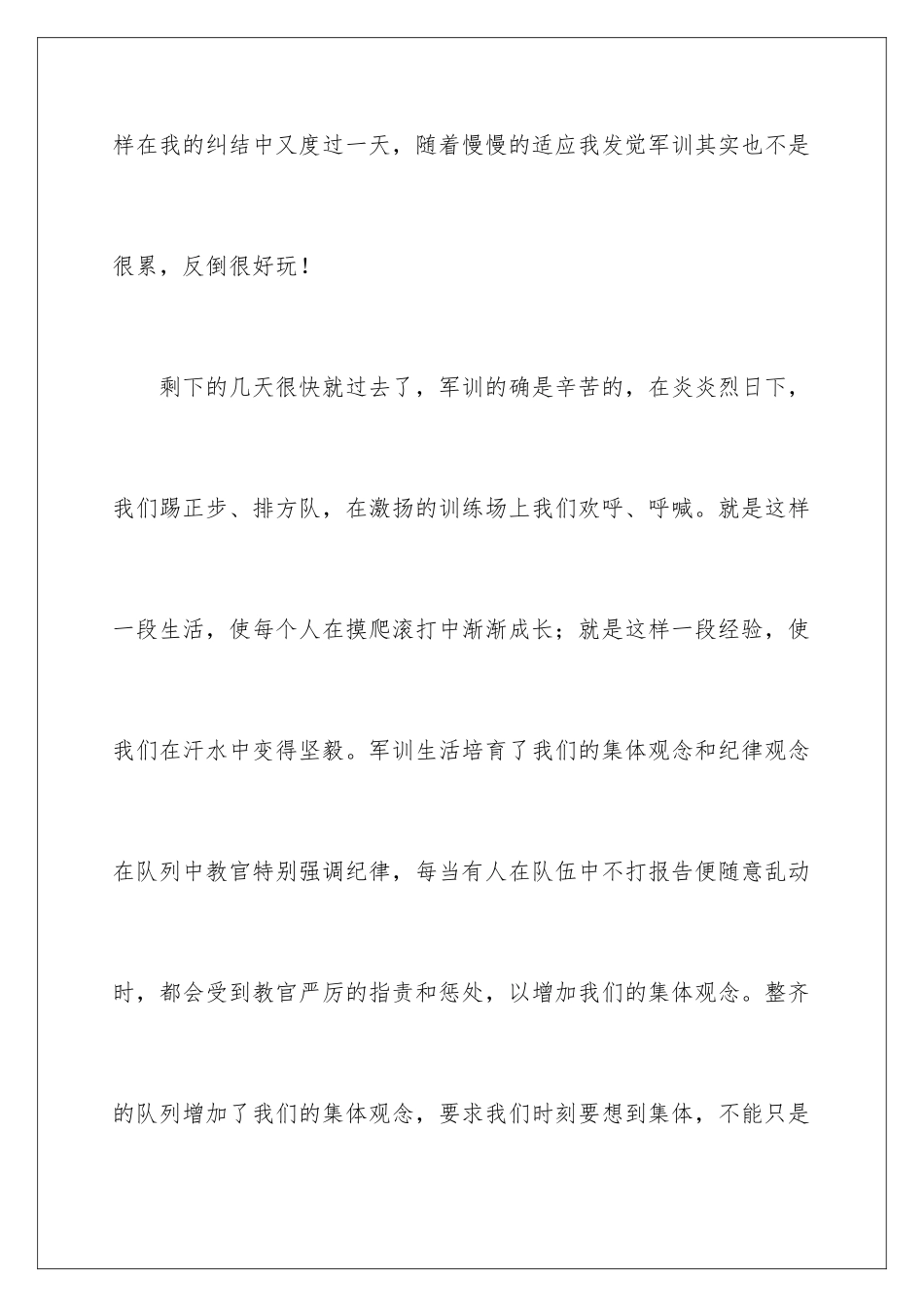 样在我的纠结中又度过一天，随着慢慢的适应我发觉军训其实也不是很累，反倒很好玩！

剩下的几天很快就过去了，军训的确是辛苦的，在炎炎烈日下，我们踢正步、排方队，在激扬的训练场上我们欢呼、呼喊。就是这样一段生活，使每个人在摸爬滚打中渐渐成长；就是这样一段经验，使我们在汗水中变得坚毅。军训生活培育了我们的集体观念和纪律观念在队列中教官特别强调纪律，每当有人在队伍中不打报告便随意乱动时，都会受到教官严厉的指责和惩处，以增加我们的集体观念。整齐的队列增加了我们的集体观念，要求我们时刻要想到集体，不能只是